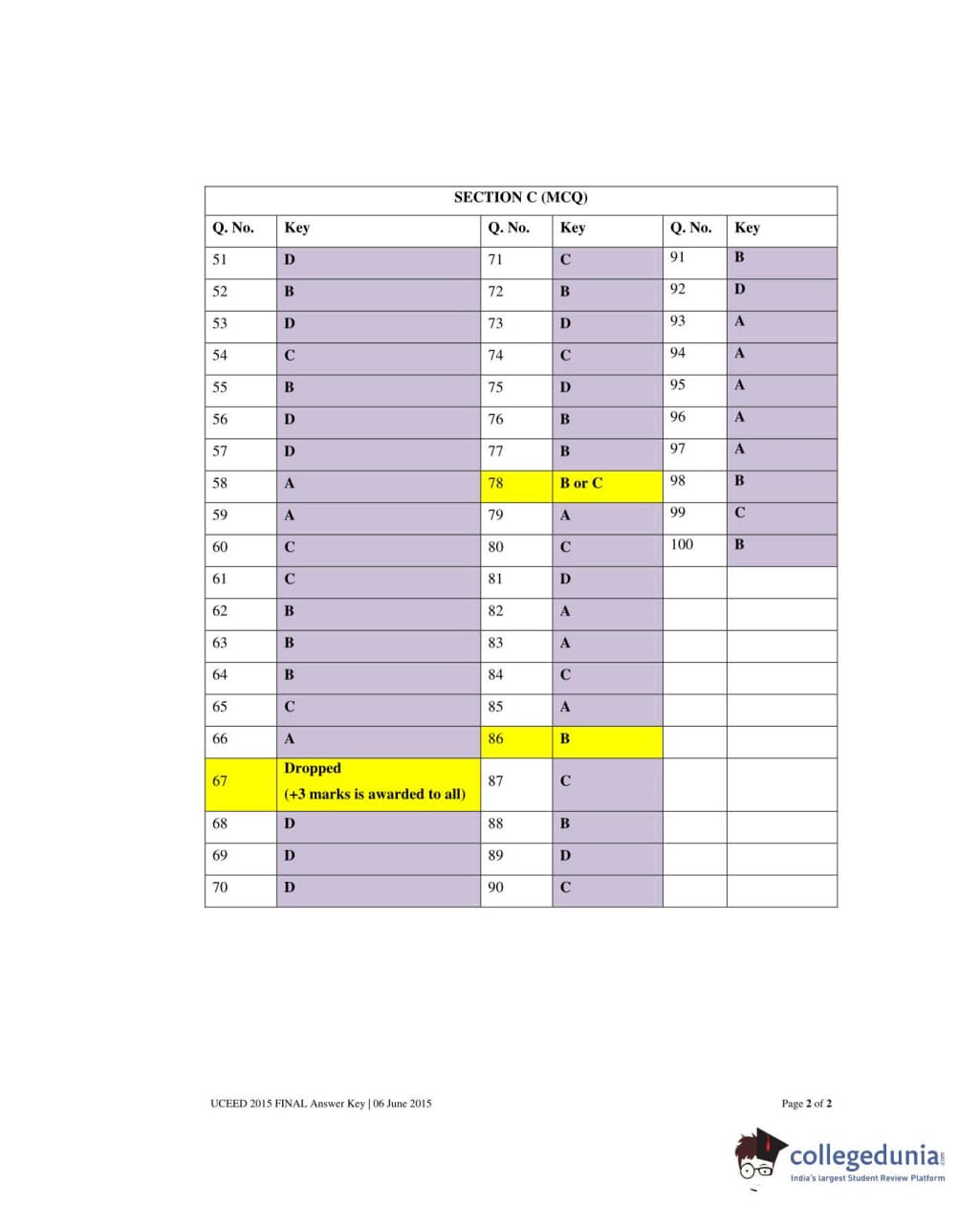 SECTION C (MCQ)

| Q. No. | Key | Q. No. | Key | Q. No. | Key |
|---|---|---|---|---|---|
| 51 | D | 71 | C | 91 | B |
| 52 | B | 72 | B | 92 | D |
| 53 | D | 73 | D | 93 | A |
| 54 | C | 74 | C | 94 | A |
| 55 | B | 75 | D | 95 | A |
| 56 | D | 76 | B | 96 | A |
| 57 | D | 77 | B | 97 | A |
| 58 | A | 78 | B or C | 98 | B |
| 59 | A | 79 | A | 99 | C |
| 60 | C | 80 | C | 100 | B |
| 61 | C | 81 | D | | |
| 62 | B | 82 | A | | |
| 63 | B | 83 | A | | |
| 64 | B | 84 | C | | |
| 65 | C | 85 | A | | |
| 66 | A | 86 | B | | |
| 67 | Dropped (+3 marks is awarded to all) | 87 | C | | |
| 68 | D | 88 | B | | |
| 69 | D | 89 | D | | |
| 70 | D | 90 | C | | |

UCEED 2015 FINAL Answer Key | 06 June 2015

Page 2 of 2

collegedunia.com
India's largest Student Review Platform